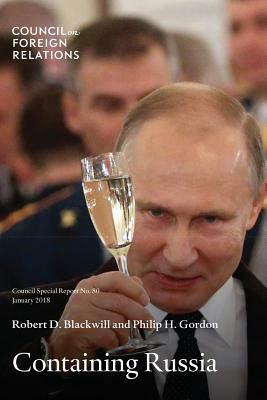 COUNCIL on FOREIGN RELATIONS

Council Special Report No. 80
January 2018

Robert D. Blackwill and Philip H. Gordon

Containing Russia